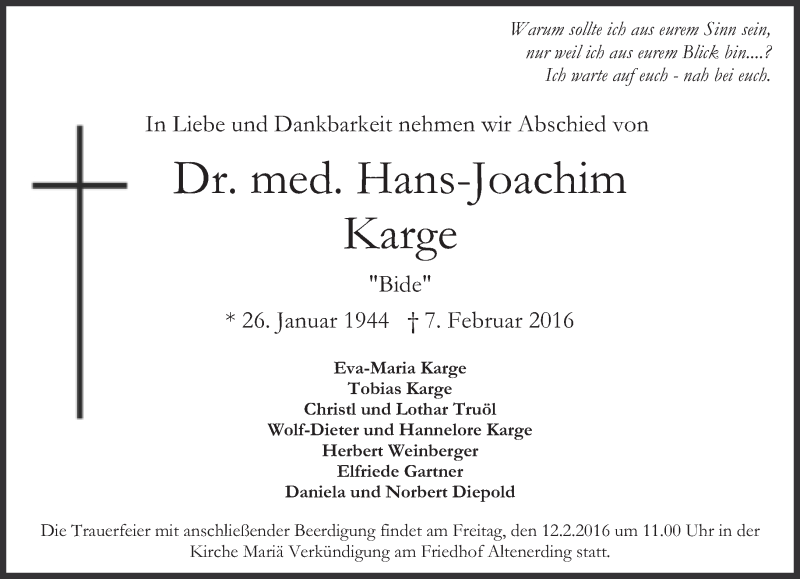 Warum sollte ich aus eurem Sinn sein,
nur weil ich aus eurem Blick bin....?
Ich warte auf euch - nah bei euch.

In Liebe und Dankbarkeit nehmen wir Abschied von

Dr. med. Hans-Joachim
Karge

"Bide"

* 26. Januar 1944 † 7. Februar 2016

Eva-Maria Karge
Tobias Karge
Christl und Lothar Truöl
Wolf-Dieter und Hannelore Karge
Herbert Weinberger
Elfriede Gartner
Daniela und Norbert Diepold

Die Trauerfeier mit anschließender Beerdigung findet am Freitag, den 12.2.2016 um 11.00 Uhr in der Kirche Mariä Verkündigung am Friedhof Altenerding statt.